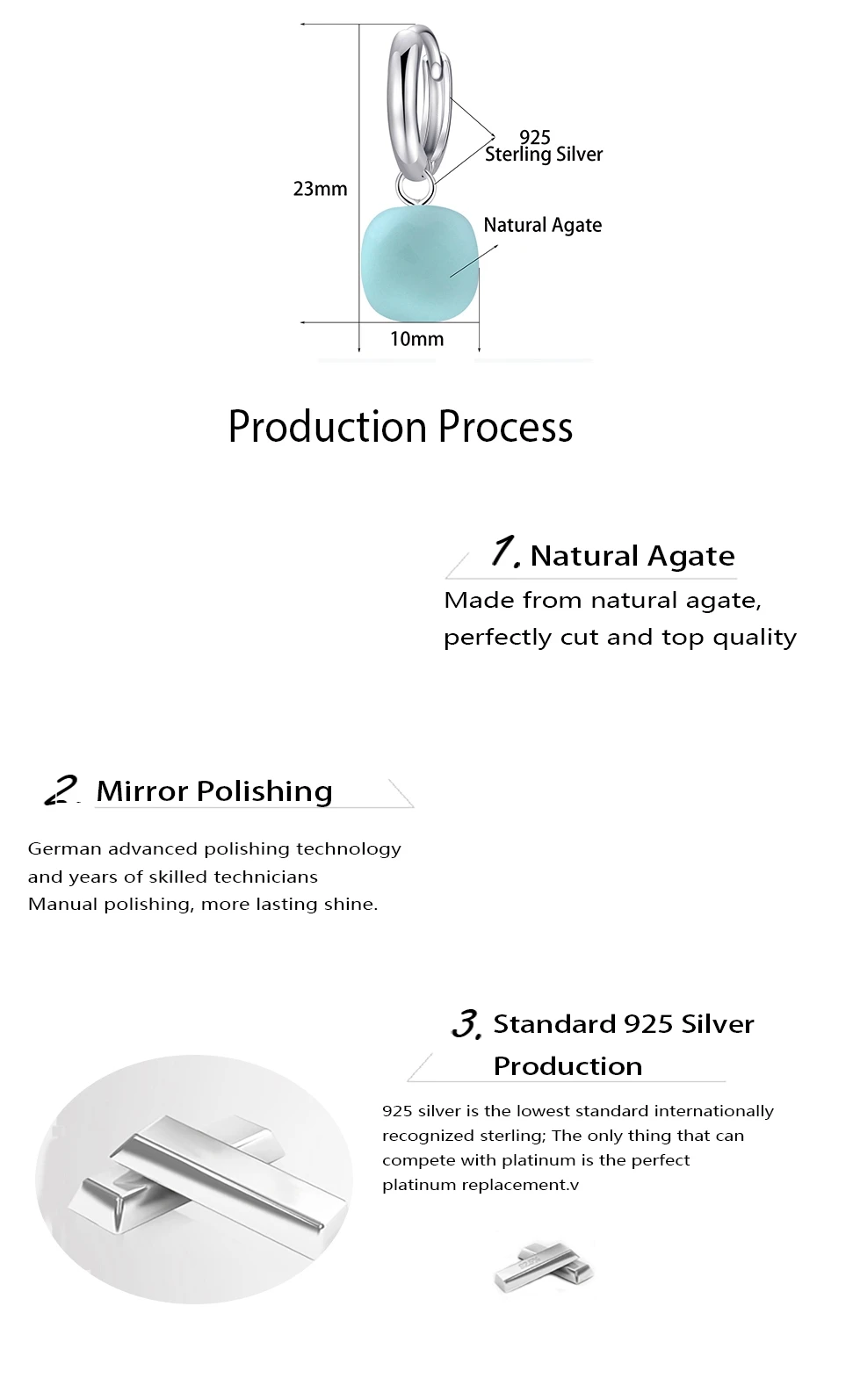 23mm

925
Sterling Silver

Natural Agate

10mm

Production Process

1. Natural Agate

Made from natural agate, perfectly cut and top quality

2. Mirror Polishing

German advanced polishing technology and years of skilled technicians
Manual polishing, more lasting shine.

3. Standard 925 Silver Production

925 silver is the lowest standard internationally recognized sterling; The only thing that can compete with platinum is the perfect platinum replacement.v